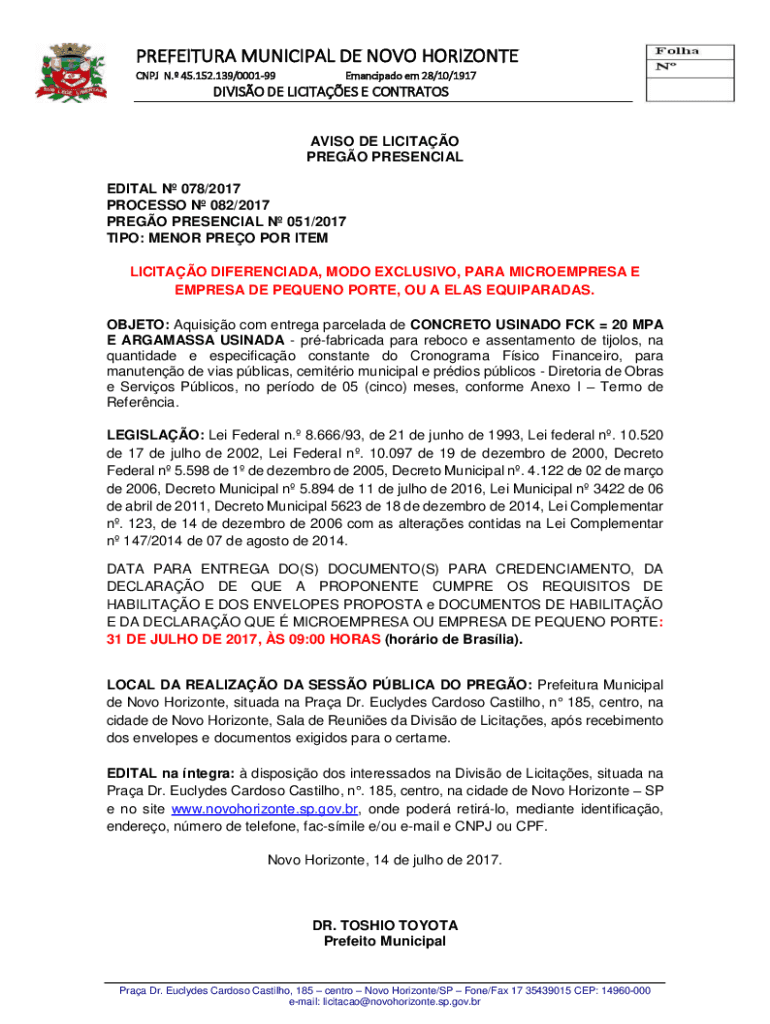 PREFEITURA MUNICIPAL DE NOVO HORIZONTE
CNPJ N.º 45.152.139/0001-99 Emancipado em 28/10/1917
DIVISÃO DE LICITAÇÕES E CONTRATOS

Folha
Nº

AVISO DE LICITAÇÃO
PREGÃO PRESENCIAL

EDITAL Nº 078/2017
PROCESSO Nº 082/2017
PREGÃO PRESENCIAL Nº 051/2017
TIPO: MENOR PREÇO POR ITEM

LICITAÇÃO DIFERENCIADA, MODO EXCLUSIVO, PARA MICROEMPRESA E EMPRESA DE PEQUENO PORTE, OU A ELAS EQUIPARADAS.

OBJETO: Aquisição com entrega parcelada de CONCRETO USINADO FCK = 20 MPA E ARGAMASSA USINADA - pré-fabricada para reboco e assentamento de tijolos, na quantidade e especificação constante do Cronograma Físico Financeiro, para manutenção de vias públicas, cemitério municipal e prédios públicos - Diretoria de Obras e Serviços Públicos, no período de 05 (cinco) meses, conforme Anexo I – Termo de Referência.

LEGISLAÇÃO: Lei Federal n.º 8.666/93, de 21 de junho de 1993, Lei federal nº. 10.520 de 17 de julho de 2002, Lei Federal nº. 10.097 de 19 de dezembro de 2000, Decreto Federal nº 5.598 de 1º de dezembro de 2005, Decreto Municipal nº. 4.122 de 02 de março de 2006, Decreto Municipal nº 5.894 de 11 de julho de 2016, Lei Municipal nº 3422 de 06 de abril de 2011, Decreto Municipal 5623 de 18 de dezembro de 2014, Lei Complementar nº. 123, de 14 de dezembro de 2006 com as alterações contidas na Lei Complementar nº 147/2014 de 07 de agosto de 2014.

DATA PARA ENTREGA DO(S) DOCUMENTO(S) PARA CREDENCIAMENTO, DA DECLARAÇÃO DE QUE A PROPONENTE CUMPRE OS REQUISITOS DE HABILITAÇÃO E DOS ENVELOPES PROPOSTA e DOCUMENTOS DE HABILITAÇÃO E DA DECLARAÇÃO QUE É MICROEMPRESA OU EMPRESA DE PEQUENO PORTE: 31 DE JULHO DE 2017, ÀS 09:00 HORAS (horário de Brasília).

LOCAL DA REALIZAÇÃO DA SESSÃO PÚBLICA DO PREGÃO: Prefeitura Municipal de Novo Horizonte, situada na Praça Dr. Euclydes Cardoso Castilho, n° 185, centro, na cidade de Novo Horizonte, Sala de Reuniões da Divisão de Licitações, após recebimento dos envelopes e documentos exigidos para o certame.

EDITAL na íntegra: à disposição dos interessados na Divisão de Licitações, situada na Praça Dr. Euclydes Cardoso Castilho, n°. 185, centro, na cidade de Novo Horizonte – SP e no site www.novohorizonte.sp.gov.br, onde poderá retirá-lo, mediante identificação, endereço, número de telefone, fac-símile e/ou e-mail e CNPJ ou CPF.

Novo Horizonte, 14 de julho de 2017.

DR. TOSHIO TOYOTA
Prefeito Municipal

Praça Dr. Euclydes Cardoso Castilho, 185 – centro – Novo Horizonte/SP – Fone/Fax 17 35439015 CEP: 14960-000
e-mail: licitacao@novohorizonte.sp.gov.br